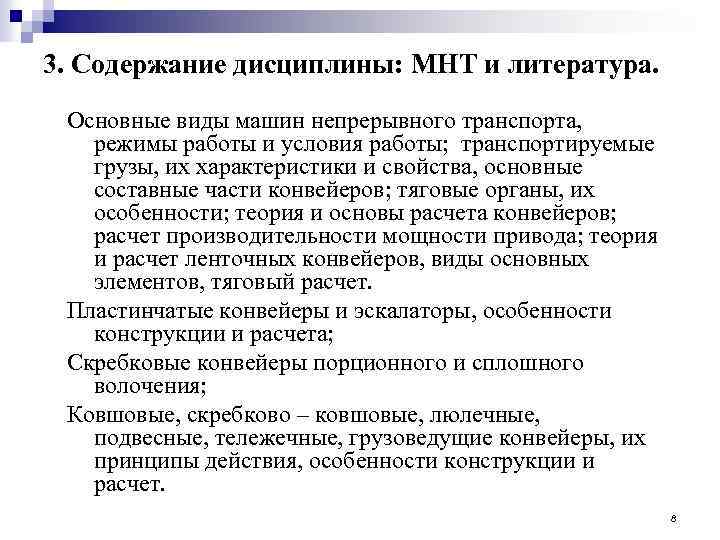 3. Содержание дисциплины: МНТ и литература.

Основные виды машин непрерывного транспорта, режимы работы и условия работы; транспортируемые грузы, их характеристики и свойства, основные составные части конвейеров; тяговые органы, их особенности; теория и основы расчета конвейеров; расчет производительности мощности привода; теория и расчет ленточных конвейеров, виды основных элементов, тяговый расчет.

Пластинчатые конвейеры и эскалаторы, особенности конструкции и расчета;

Скребковые конвейеры порционного и сплошного волочения;

Ковшовые, скребково – ковшовые, люлечные, подвесные, тележечные, грузоведущие конвейеры, их принципы действия, особенности конструкции и расчет.

8